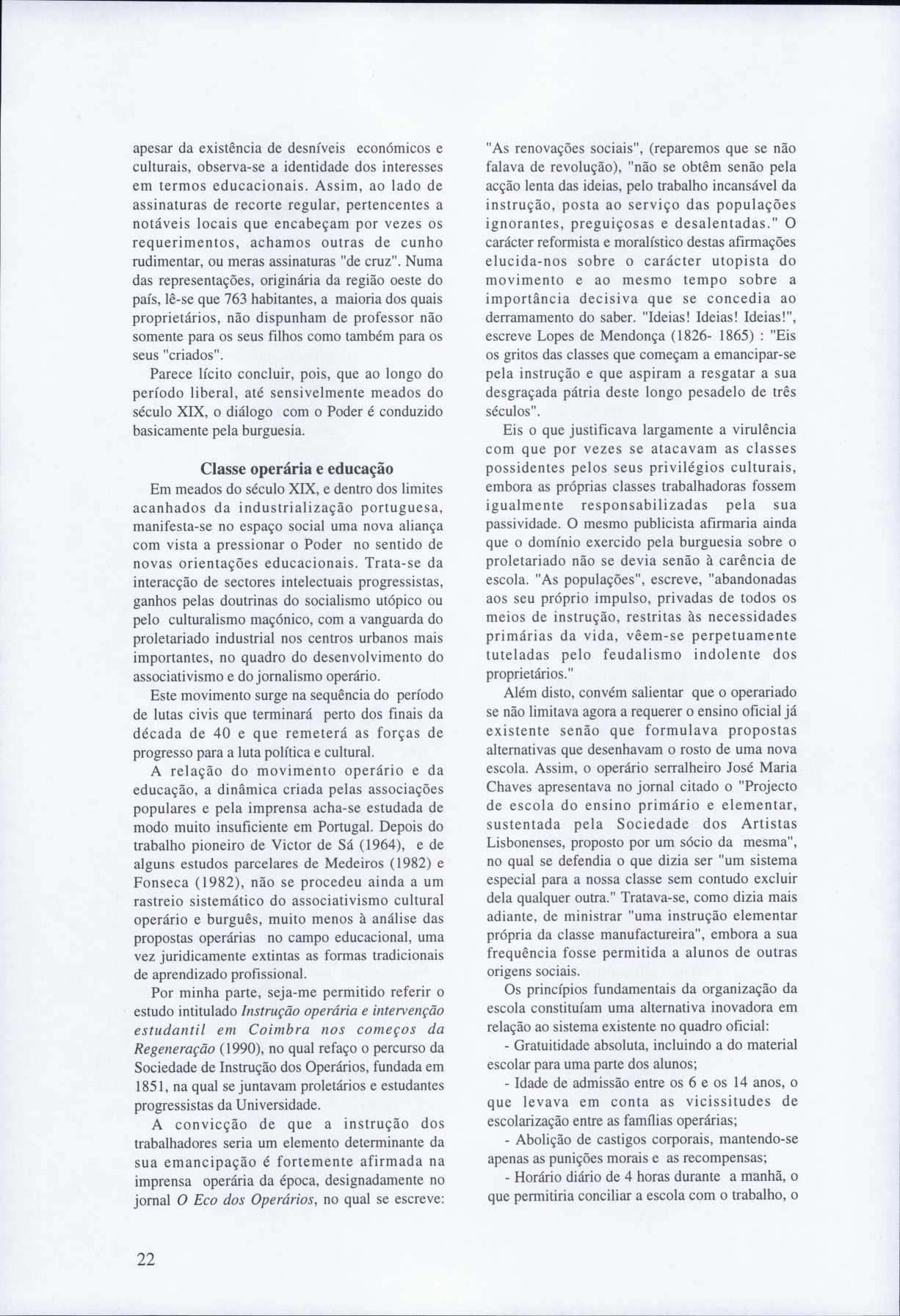 apesar da existência de desníveis económicos e culturais, observa-se a identidade dos interesses em termos educacionais. Assim, ao lado de assinaturas de recorte regular, pertencentes a notáveis locais que encabeçam por vezes os requerimentos, achamos outras de cunho rudimentar, ou meras assinaturas "de cruz". Numa das representações, originária da região oeste do país, lê-se que 763 habitantes, a maioria dos quais proprietários, não dispunham de professor não somente para os seus filhos como também para os seus "criados".

Parece lícito concluir, pois, que ao longo do período liberal, até sensivelmente meados do século XIX, o diálogo com o Poder é conduzido basicamente pela burguesia.

Classe operária e educação

Em meados do século XIX, e dentro dos limites acanhados da industrialização portuguesa, manifesta-se no espaço social uma nova aliança com vista a pressionar o Poder no sentido de novas orientações educacionais. Trata-se da interacção de sectores intelectuais progressistas, ganhos pelas doutrinas do socialismo utópico ou pelo culturalismo maçónico, com a vanguarda do proletariado industrial nos centros urbanos mais importantes, no quadro do desenvolvimento do associativismo e do jornalismo operário.

Este movimento surge na sequência do período de lutas civis que terminará perto dos finais da década de 40 e que remeterá as forças de progresso para a luta política e cultural.

A relação do movimento operário e da educação, a dinâmica criada pelas associações populares e pela imprensa acha-se estudada de modo muito insuficiente em Portugal. Depois do trabalho pioneiro de Victor de Sá (1964), e de alguns estudos parcelares de Medeiros (1982) e Fonseca (1982), não se procedeu ainda a um rastreio sistemático do associativismo cultural operário e burguês, muito menos à análise das propostas operárias no campo educacional, uma vez juridicamente extintas as formas tradicionais de aprendizado profissional.

Por minha parte, seja-me permitido referir o estudo intitulado Instrução operária e intervenção estudantil em Coimbra nos começos da Regeneração (1990), no qual refaço o percurso da Sociedade de Instrução dos Operários, fundada em 1851, na qual se juntavam proletários e estudantes progressistas da Universidade.

A convicção de que a instrução dos trabalhadores seria um elemento determinante da sua emancipação é fortemente afirmada na imprensa operária da época, designadamente no jornal O Eco dos Operários, no qual se escreve:

"As renovações sociais", (reparemos que se não falava de revolução), "não se obtêm senão pela acção lenta das ideias, pelo trabalho incansável da instrução, posta ao serviço das populações ignorantes, preguiçosas e desalentadas." O carácter reformista e moralístico destas afirmações elucida-nos sobre o carácter utopista do movimento e ao mesmo tempo sobre a importância decisiva que se concedia ao derramamento do saber. "Ideias! Ideias! Ideias!", escreve Lopes de Mendonça (1826- 1865) : "Eis os gritos das classes que começam a emancipar-se pela instrução e que aspiram a resgatar a sua desgraçada pátria deste longo pesadelo de três séculos".

Eis o que justificava largamente a virulência com que por vezes se atacavam as classes possidentes pelos seus privilégios culturais, embora as próprias classes trabalhadoras fossem igualmente responsabilizadas pela sua passividade. O mesmo publicista afirmaria ainda que o domínio exercido pela burguesia sobre o proletariado não se devia senão à carência de escola. "As populações", escreve, "abandonadas aos seu próprio impulso, privadas de todos os meios de instrução, restritas às necessidades primárias da vida, vêem-se perpetuamente tuteladas pelo feudalismo indolente dos proprietários."

Além disto, convém salientar que o operariado se não limitava agora a requerer o ensino oficial já existente senão que formulava propostas alternativas que desenhavam o rosto de uma nova escola. Assim, o operário serralheiro José Maria Chaves apresentava no jornal citado o "Projecto de escola do ensino primário e elementar, sustentada pela Sociedade dos Artistas Lisbonenses, proposto por um sócio da mesma", no qual se defendia o que dizia ser "um sistema especial para a nossa classe sem contudo excluir dela qualquer outra." Tratava-se, como dizia mais adiante, de ministrar "uma instrução elementar própria da classe manufactureira", embora a sua frequência fosse permitida a alunos de outras origens sociais.

Os princípios fundamentais da organização da escola constituíam uma alternativa inovadora em relação ao sistema existente no quadro oficial:

- Gratuitidade absoluta, incluindo a do material escolar para uma parte dos alunos;

- Idade de admissão entre os 6 e os 14 anos, o que levava em conta as vicissitudes de escolarização entre as famílias operárias;

- Abolição de castigos corporais, mantendo-se apenas as punições morais e as recompensas;

- Horário diário de 4 horas durante a manhã, o que permitiria conciliar a escola com o trabalho, o

22